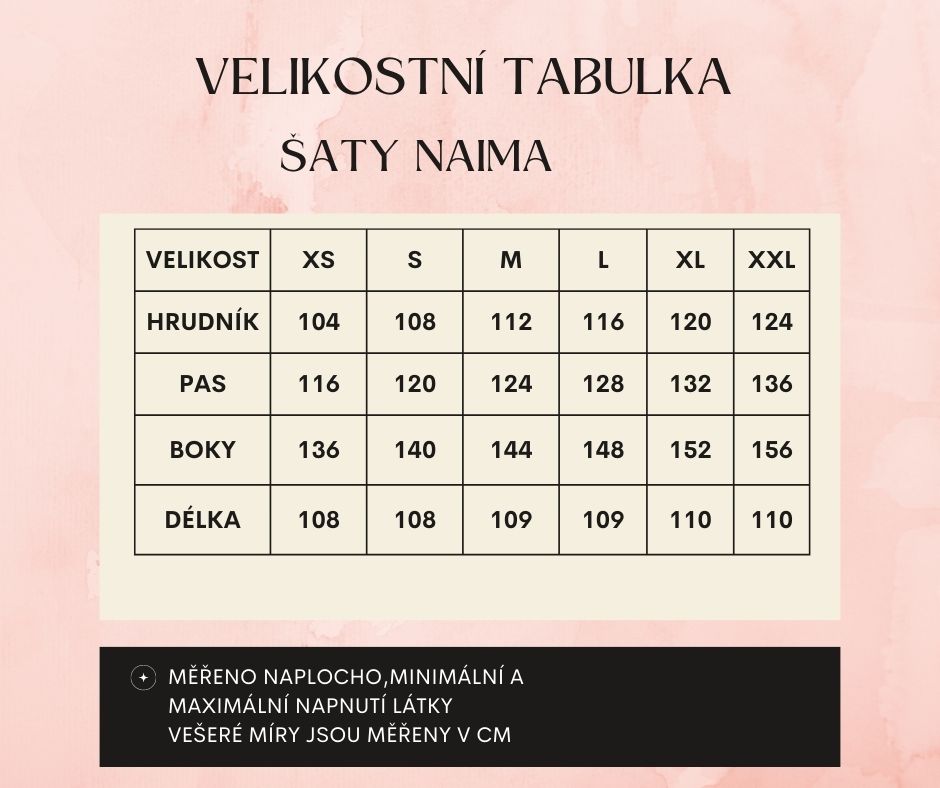 VELIKOSTNÍ TABULKA

ŠATY NAIMA

| VELIKOST | XS | S | M | L | XL | XXL |
|---|---|---|---|---|---|---|
| HRUDNÍK | 104 | 108 | 112 | 116 | 120 | 124 |
| PAS | 116 | 120 | 124 | 128 | 132 | 136 |
| BOKY | 136 | 140 | 144 | 148 | 152 | 156 |
| DÉLKA | 108 | 108 | 109 | 109 | 110 | 110 |

MĚŘENO NAPLOCHO,MINIMÁLNÍ A MAXIMÁLNÍ NAPNUTÍ LÁTKY
VEŠERÉ MÍRY JSOU MĚŘENY V CM